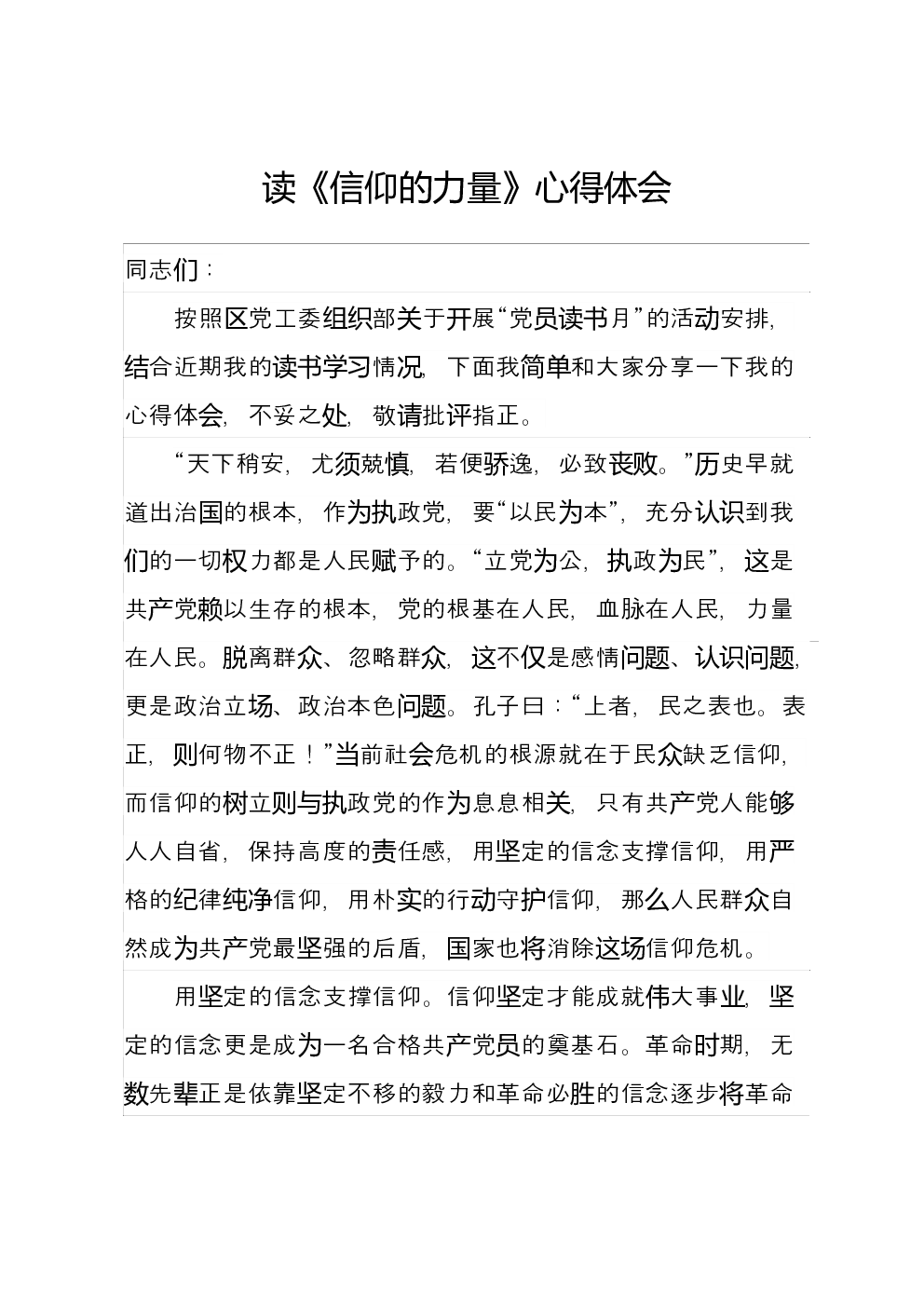 读《信仰的力量》心得体会

同志们：

按照区党工委组织部关于开展“党员读书月”的活动安排，结合近期我的读书学习情况，下面我简单和大家分享一下我的心得体会，不妥之处，敬请批评指正。

“天下稍安，尤须兢慎，若便骄逸，必致丧败。”历史早就道出治国的根本，作为执政党，要“以民为本”，充分认识到我们的一切权力都是人民赋予的。“立党为公，执政为民”，这是共产党赖以生存的根本，党的根基在人民，血脉在人民，力量在人民。脱离群众、忽略群众，这不仅是感情问题、认识问题，更是政治立场、政治本色问题。孔子曰：“上者，民之表也。表正，则何物不正！”当前社会危机的根源就在于民众缺乏信仰，而信仰的树立则与执政党的作为息息相关，只有共产党人能够人人自省，保持高度的责任感，用坚定的信念支撑信仰，用严格的纪律纯净信仰，用朴实的行动守护信仰，那么人民群众自然成为共产党最坚强的后盾，国家也将消除这场信仰危机。

用坚定的信念支撑信仰。信仰坚定才能成就伟大事业，坚定的信念更是成为一名合格共产党员的奠基石。革命时期，无数先辈正是依靠坚定不移的毅力和革命必胜的信念逐步将革命